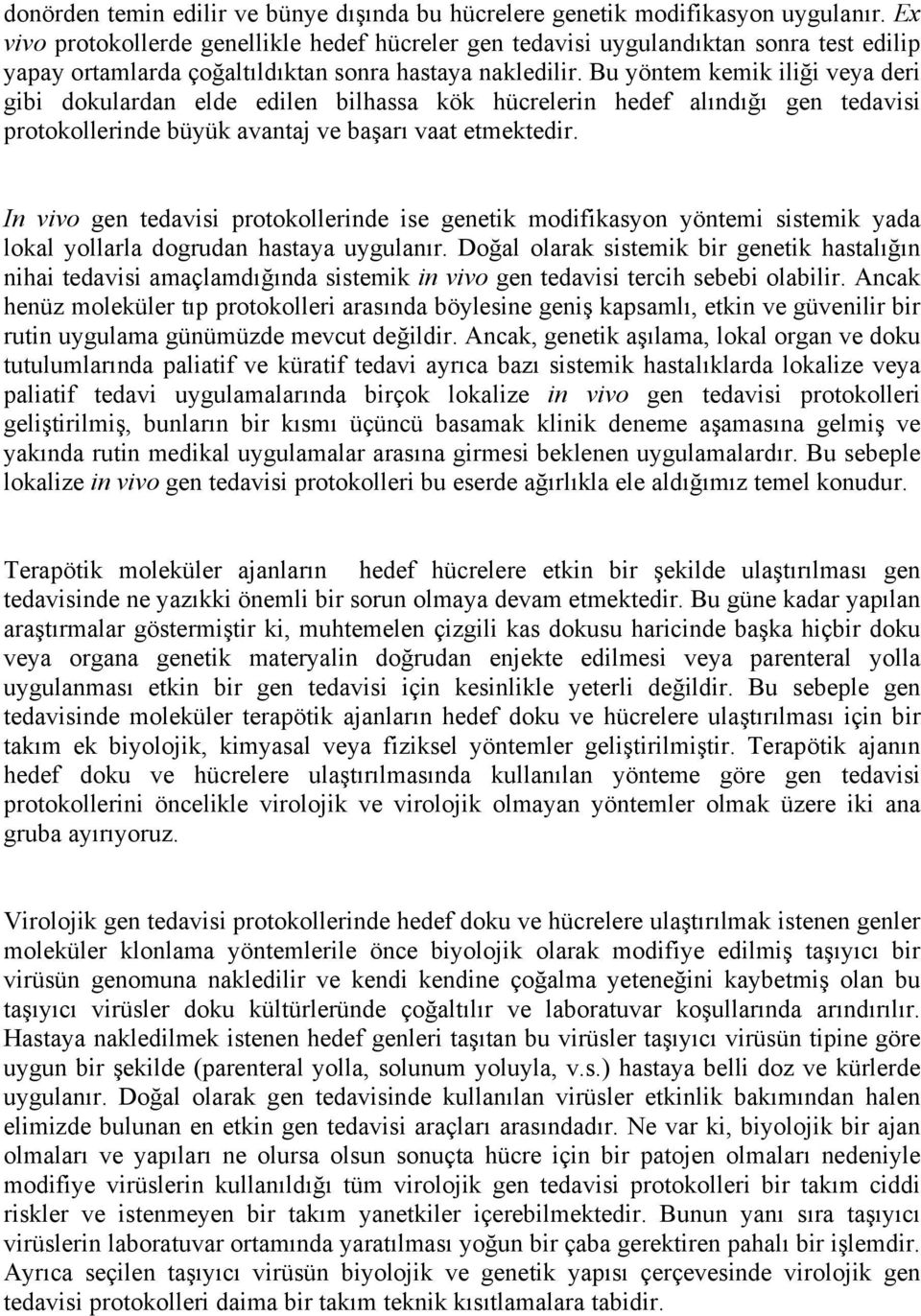 donörden temin edilir ve bünye dışında bu hücrelere genetik modifikasyon uygulanır. Ex vivo protokollerde genellikle hedef hücreler gen tedavisi uygulandıktan sonra test edilip yapay ortamlarda çoğaltıldıktan sonra hastaya nakledilir. Bu yöntem kemik iliği veya deri gibi dokulardan elde edilen bilhassa kök hücrelerin hedef alındığı gen tedavisi protokollerinde büyük avantaj ve başarı vaat etmektedir.

In vivo gen tedavisi protokollerinde ise genetik modifikasyon yöntemi sistemik yada lokal yollarla dogrudan hastaya uygulanır. Doğal olarak sistemik bir genetik hastalığın nihai tedavisi amaçlamdığında sistemik in vivo gen tedavisi tercih sebebi olabilir. Ancak henüz moleküler tıp protokolleri arasında böylesine geniş kapsamlı, etkin ve güvenilir bir rutin uygulama günümüzde mevcut değildir. Ancak, genetik aşılama, lokal organ ve doku tutulumlarında paliatif ve küratif tedavi ayrıca bazı sistemik hastalıklarda lokalize veya paliatif tedavi uygulamalarında birçok lokalize in vivo gen tedavisi protokolleri geliştirilmiş, bunların bir kısmı üçüncü basamak klinik deneme aşamasına gelmiş ve yakında rutin medikal uygulamalar arasına girmesi beklenen uygulamalardır. Bu sebeple lokalize in vivo gen tedavisi protokolleri bu eserde ağırlıkla ele aldığımız temel konudur.

Terapötik moleküler ajanların hedef hücrelere etkin bir şekilde ulaştırılması gen tedavisinde ne yazıkki önemli bir sorun olmaya devam etmektedir. Bu güne kadar yapılan araştırmalar göstermiştir ki, muhtemelen çizgili kas dokusu haricinde başka hiçbir doku veya organa genetik materyalin doğrudan enjekte edilmesi veya parenteral yolla uygulanması etkin bir gen tedavisi için kesinlikle yeterli değildir. Bu sebeple gen tedavisinde moleküler terapötik ajanların hedef doku ve hücrelere ulaştırılması için bir takım ek biyolojik, kimyasal veya fiziksel yöntemler geliştirilmiştir. Terapötik ajanın hedef doku ve hücrelere ulaştırılmasında kullanılan yönteme göre gen tedavisi protokollerini öncelikle virolojik ve virolojik olmayan yöntemler olmak üzere iki ana gruba ayırıyoruz.

Virolojik gen tedavisi protokollerinde hedef doku ve hücrelere ulaştırılmak istenen genler moleküler klonlama yöntemlerile önce biyolojik olarak modifiye edilmiş taşıyıcı bir virüsün genomuna nakledilir ve kendi kendine çoğalma yeteneğini kaybetmiş olan bu taşıyıcı virüsler doku kültürleründe çoğaltılır ve laboratuvar koşullarında arındırılır. Hastaya nakledilmek istenen hedef genleri taşıtan bu virüsler taşıyıcı virüsün tipine göre uygun bir şekilde (parenteral yolla, solunum yoluyla, v.s.) hastaya belli doz ve kürlerde uygulanır. Doğal olarak gen tedavisinde kullanılan virüsler etkinlik bakımından halen elimizde bulunan en etkin gen tedavisi araçları arasındadır. Ne var ki, biyolojik bir ajan olmaları ve yapıları ne olursa olsun sonuçta hücre için bir patojen olmaları nedeniyle modifiye virüslerin kullanıldığı tüm virolojik gen tedavisi protokolleri bir takım ciddi riskler ve istenmeyen bir takım yanetkiler içerebilmektedir. Bunun yanı sıra taşıyıcı virüslerin laboratuvar ortamında yaratılması yoğun bir çaba gerektiren pahalı bir işlemdir. Ayrıca seçilen taşıyıcı virüsün biyolojik ve genetik yapısı çerçevesinde virolojik gen tedavisi protokolleri daima bir takım teknik kısıtlamalara tabidir.